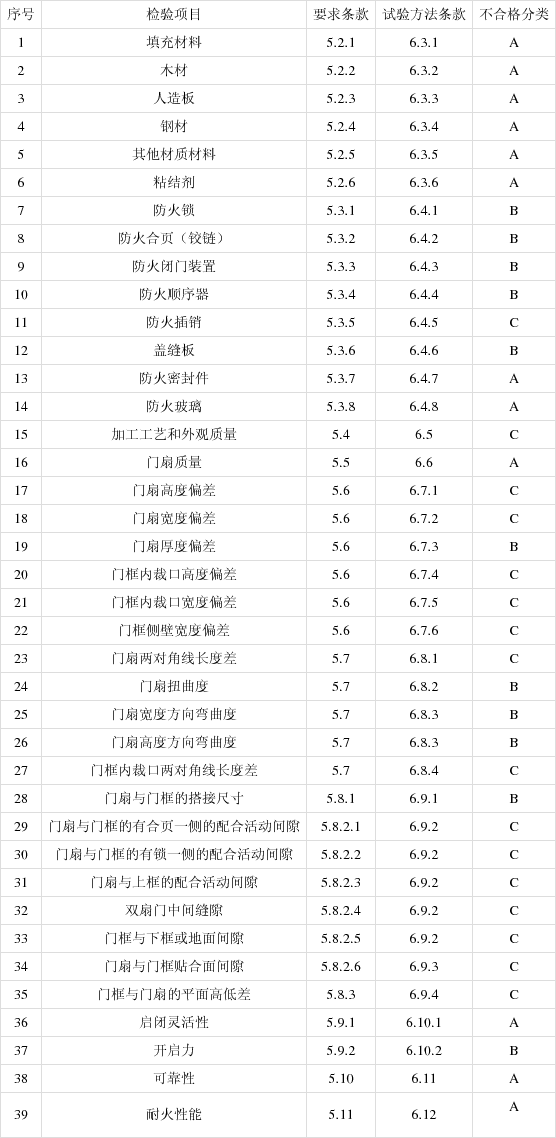 | 序号 | 检验项目 | 要求条款 | 试验方法条款 | 不合格分类 |
|---|---|---|---|---|
| 1 | 填充材料 | 5.2.1 | 6.3.1 | A |
| 2 | 木材 | 5.2.2 | 6.3.2 | A |
| 3 | 人造板 | 5.2.3 | 6.3.3 | A |
| 4 | 钢材 | 5.2.4 | 6.3.4 | A |
| 5 | 其他材质材料 | 5.2.5 | 6.3.5 | A |
| 6 | 粘结剂 | 5.2.6 | 6.3.6 | A |
| 7 | 防火锁 | 5.3.1 | 6.4.1 | B |
| 8 | 防火合页（铰链） | 5.3.2 | 6.4.2 | B |
| 9 | 防火闭门装置 | 5.3.3 | 6.4.3 | B |
| 10 | 防火顺序器 | 5.3.4 | 6.4.4 | B |
| 11 | 防火插销 | 5.3.5 | 6.4.5 | C |
| 12 | 盖缝板 | 5.3.6 | 6.4.6 | B |
| 13 | 防火密封件 | 5.3.7 | 6.4.7 | A |
| 14 | 防火玻璃 | 5.3.8 | 6.4.8 | A |
| 15 | 加工工艺和外观质量 | 5.4 | 6.5 | C |
| 16 | 门扇质量 | 5.5 | 6.6 | A |
| 17 | 门扇高度偏差 | 5.6 | 6.7.1 | C |
| 18 | 门扇宽度偏差 | 5.6 | 6.7.2 | C |
| 19 | 门扇厚度偏差 | 5.6 | 6.7.3 | B |
| 20 | 门框内裁口高度偏差 | 5.6 | 6.7.4 | C |
| 21 | 门框内裁口宽度偏差 | 5.6 | 6.7.5 | C |
| 22 | 门框侧壁宽度偏差 | 5.6 | 6.7.6 | C |
| 23 | 门扇两对角线长度差 | 5.7 | 6.8.1 | C |
| 24 | 门扇扭曲度 | 5.7 | 6.8.2 | B |
| 25 | 门扇宽度方向弯曲度 | 5.7 | 6.8.3 | B |
| 26 | 门扇高度方向弯曲度 | 5.7 | 6.8.3 | B |
| 27 | 门框内裁口两对角线长度差 | 5.7 | 6.8.4 | C |
| 28 | 门扇与门框的搭接尺寸 | 5.8.1 | 6.9.1 | B |
| 29 | 门扇与门框的有合页一侧的配合活动间隙 | 5.8.2.1 | 6.9.2 | C |
| 30 | 门扇与门框的有锁一侧的配合活动间隙 | 5.8.2.2 | 6.9.2 | C |
| 31 | 门扇与上框的配合活动间隙 | 5.8.2.3 | 6.9.2 | C |
| 32 | 双扇门中间缝隙 | 5.8.2.4 | 6.9.2 | C |
| 33 | 门框与下框或地面间隙 | 5.8.2.5 | 6.9.2 | C |
| 34 | 门扇与门框贴合面间隙 | 5.8.2.6 | 6.9.3 | C |
| 35 | 门框与门扇的平面高低差 | 5.8.3 | 6.9.4 | C |
| 36 | 启闭灵活性 | 5.9.1 | 6.10.1 | A |
| 37 | 开启力 | 5.9.2 | 6.10.2 | B |
| 38 | 可靠性 | 5.10 | 6.11 | A |
| 39 | 耐火性能 | 5.11 | 6.12 | A |